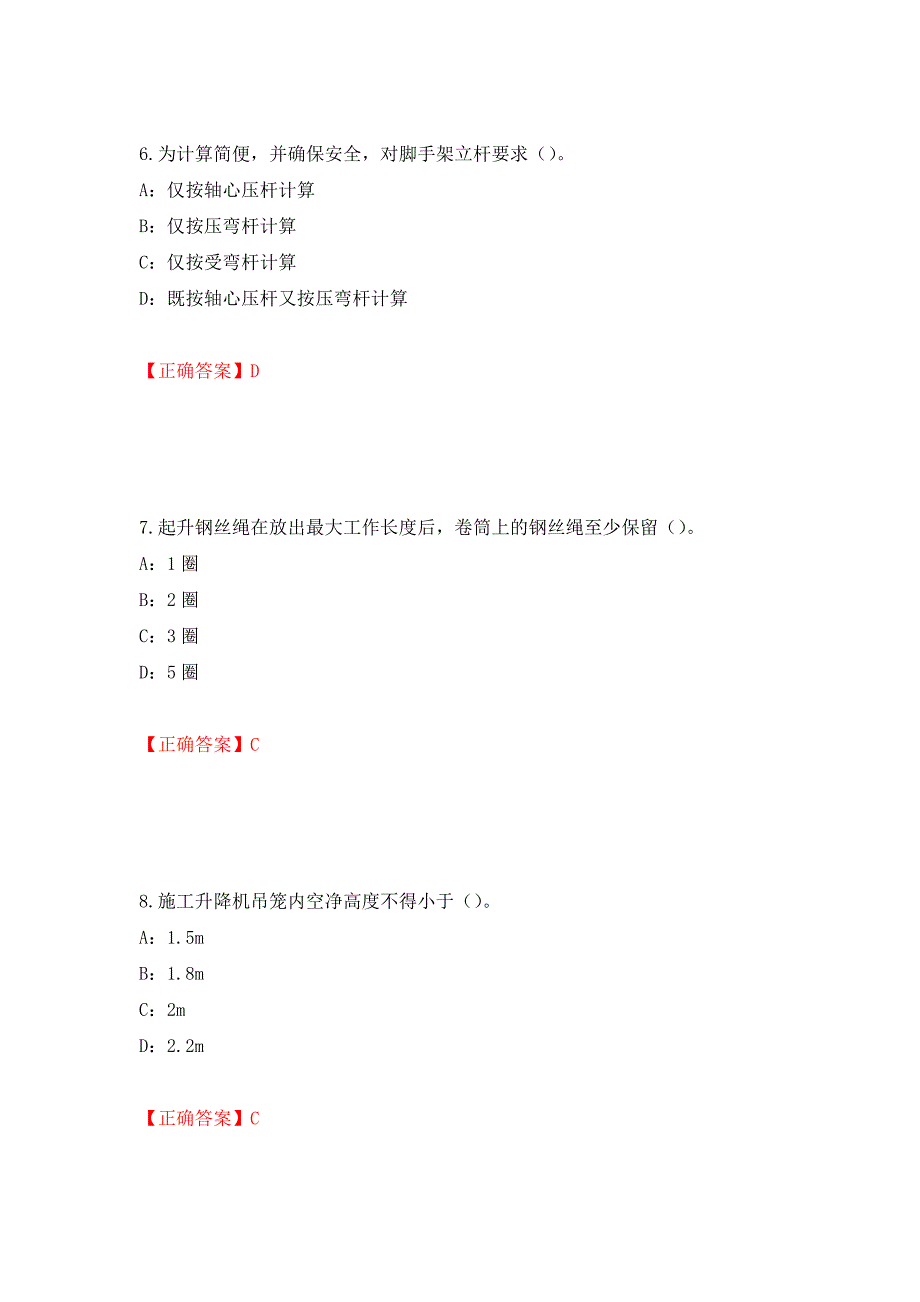 6.为计算简便，并确保安全，对脚手架立杆要求（）。

A：仅按轴心压杆计算

B：仅按压弯杆计算

C：仅按受弯杆计算

D：既按轴心压杆又按压弯杆计算

【正确答案】D

7.起升钢丝绳在放出最大工作长度后，卷筒上的钢丝绳至少保留（）。

A：1 圈

B：2 圈

C：3 圈

D：5 圈

【正确答案】C

8.施工升降机吊笼内空净高度不得小于（）。

A：1.5m

B：1.8m

C：2m

D：2.2m

【正确答案】C